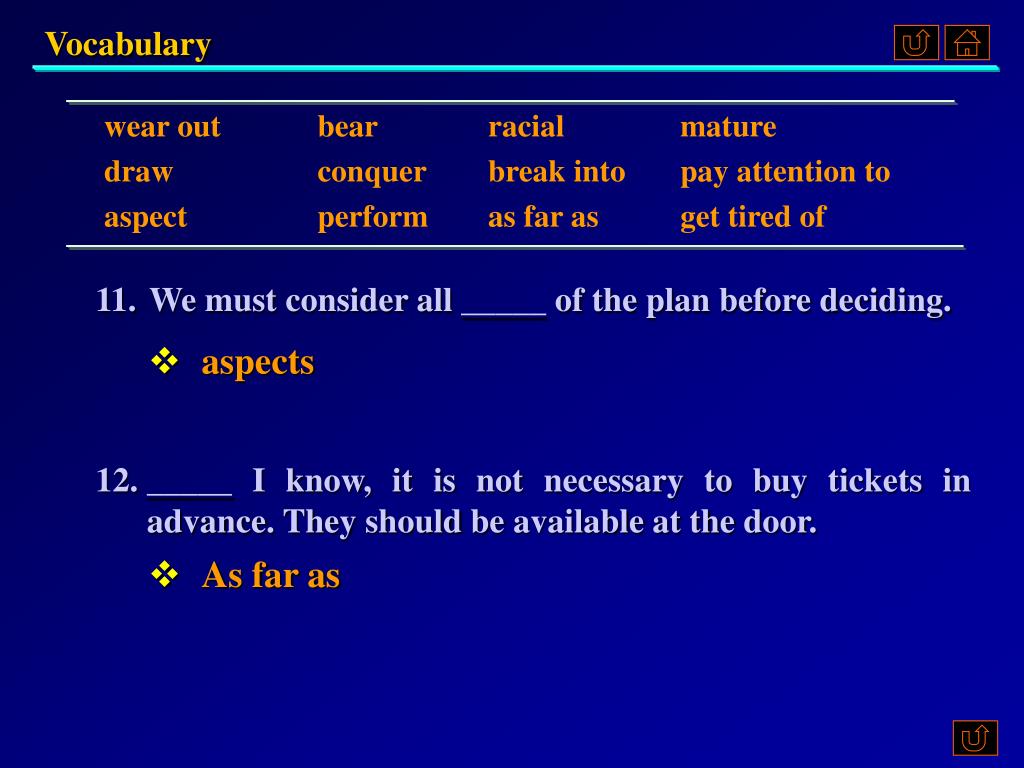 Vocabulary

| wear out | bear | racial | mature |
|---|---|---|---|
| draw | conquer | break into | pay attention to |
| aspect | perform | as far as | get tired of |

11. We must consider all _____ of the plan before deciding.

❖ aspects

12. _____ I know, it is not necessary to buy tickets in advance. They should be available at the door.

❖ As far as